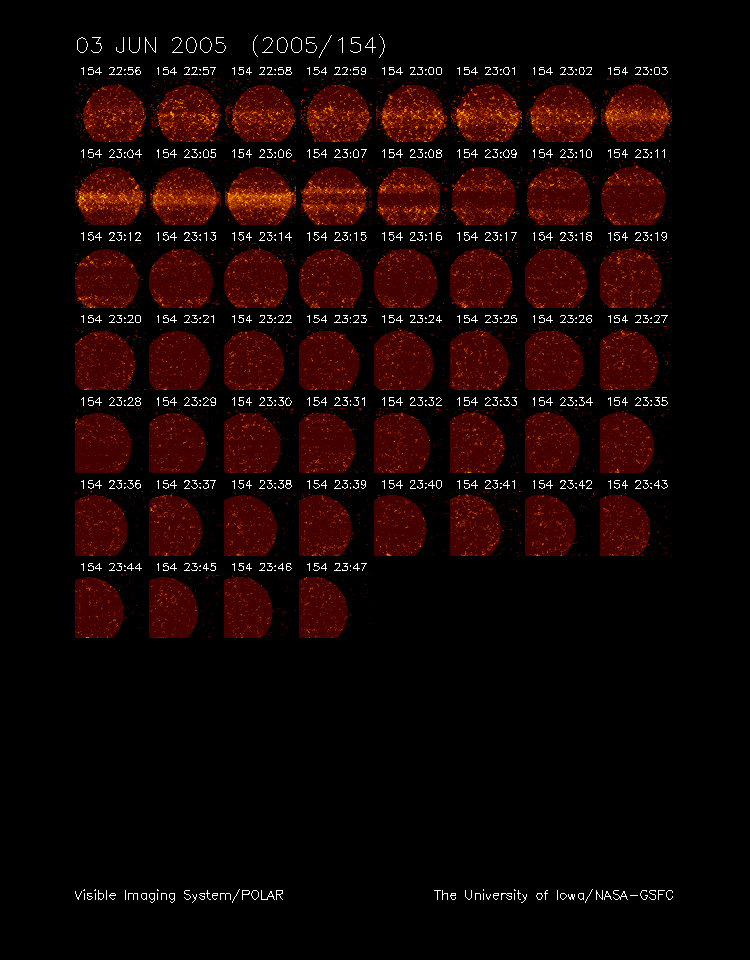 03 JUN 2005 (2005/154)

154 22:56 154 22:57 154 22:58 154 22:59 154 23:00 154 23:01 154 23:02 154 23:03

154 23:04 154 23:05 154 23:06 154 23:07 154 23:08 154 23:09 154 23:10 154 23:11

154 23:12 154 23:13 154 23:14 154 23:15 154 23:16 154 23:17 154 23:18 154 23:19

154 23:20 154 23:21 154 23:22 154 23:23 154 23:24 154 23:25 154 23:26 154 23:27

154 23:28 154 23:29 154 23:30 154 23:31 154 23:32 154 23:33 154 23:34 154 23:35

154 23:36 154 23:37 154 23:38 154 23:39 154 23:40 154 23:41 154 23:42 154 23:43

154 23:44 154 23:45 154 23:46 154 23:47

Visible Imaging System/POLAR

The University of Iowa/NASA-GSFC